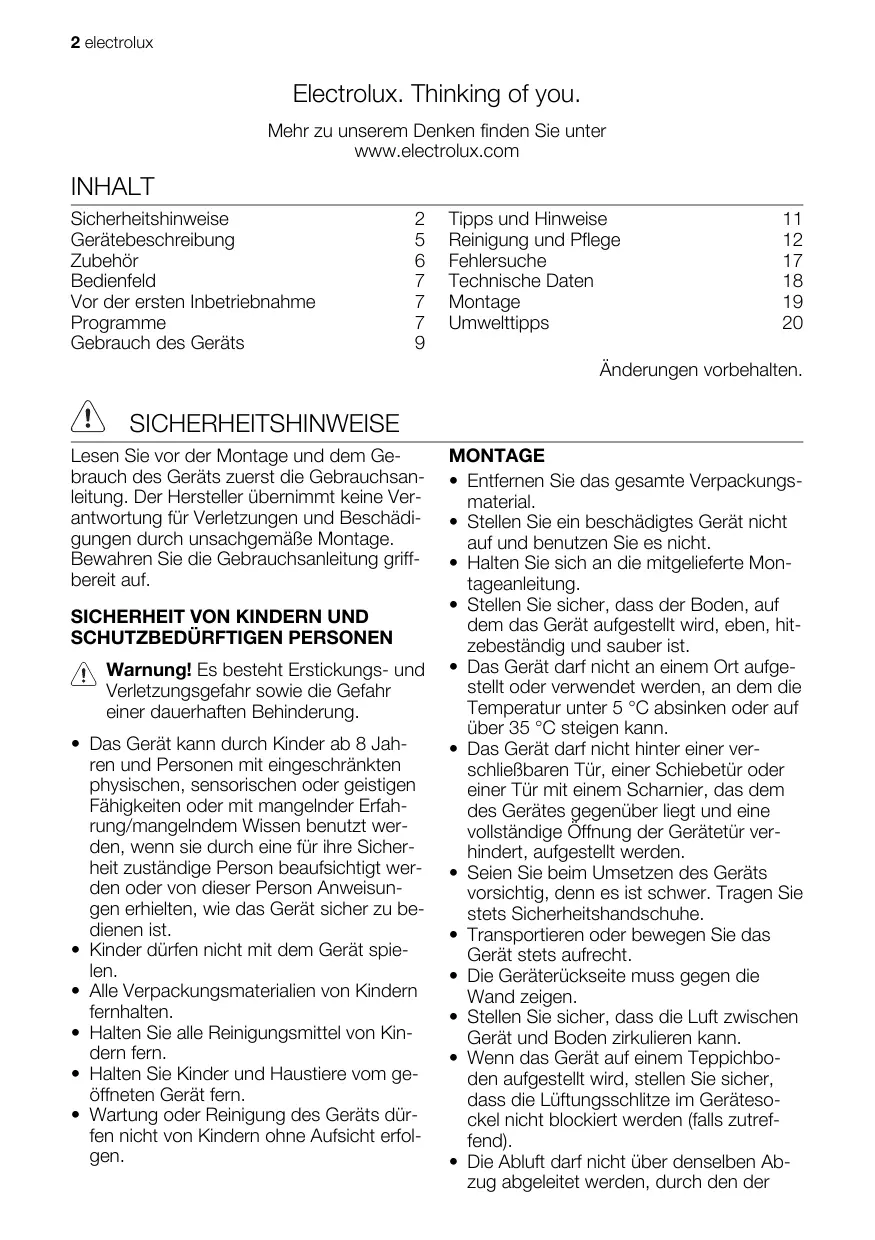 2 electrolux

Electrolux. Thinking of you.

Mehr zu unserem Denken finden Sie unter www.electrolux.com

INHALT

| | |
|---|---|
| Sicherheitshinweise | 2 |
| Gerätebeschreibung | 5 |
| Zubehör | 6 |
| Bedienfeld | 7 |
| Vor der ersten Inbetriebnahme | 7 |
| Programme | 7 |
| Gebrauch des Geräts | 9 |

| | |
|---|---|
| Tipps und Hinweise | 11 |
| Reinigung und Pflege | 12 |
| Fehlersuche | 17 |
| Technische Daten | 18 |
| Montage | 19 |
| Umwelttipps | 20 |

Änderungen vorbehalten.

SICHERHEITSHINWEISE

Lesen Sie vor der Montage und dem Gebrauch des Geräts zuerst die Gebrauchsanleitung. Der Hersteller übernimmt keine Verantwortung für Verletzungen und Beschädigungen durch unsachgemäße Montage. Bewahren Sie die Gebrauchsanleitung griffbereit auf.

SICHERHEIT VON KINDERN UND SCHUTZBEDÜRFTIGEN PERSONEN

Warnung! Es besteht Erstickungs- und Verletzungsgefahr sowie die Gefahr einer dauerhaften Behinderung.

• Das Gerät kann durch Kinder ab 8 Jahren und Personen mit eingeschränkten physischen, sensorischen oder geistigen Fähigkeiten oder mit mangelnder Erfahrung/mangelndem Wissen benutzt werden, wenn sie durch eine für ihre Sicherheit zuständige Person beaufsichtigt werden oder von dieser Person Anweisungen erhielten, wie das Gerät sicher zu bedienen ist.
• Kinder dürfen nicht mit dem Gerät spielen.
• Alle Verpackungsmaterialien von Kindern fernhalten.
• Halten Sie alle Reinigungsmittel von Kindern fern.
• Halten Sie Kinder und Haustiere vom geöffneten Gerät fern.
• Wartung oder Reinigung des Geräts dürfen nicht von Kindern ohne Aufsicht erfolgen.

MONTAGE

• Entfernen Sie das gesamte Verpackungsmaterial.
• Stellen Sie ein beschädigtes Gerät nicht auf und benutzen Sie es nicht.
• Halten Sie sich an die mitgelieferte Montageanleitung.
• Stellen Sie sicher, dass der Boden, auf dem das Gerät aufgestellt wird, eben, hitzebeständig und sauber ist.
• Das Gerät darf nicht an einem Ort aufgestellt oder verwendet werden, an dem die Temperatur unter 5 °C absinken oder auf über 35 °C steigen kann.
• Das Gerät darf nicht hinter einer verschließbaren Tür, einer Schiebetür oder einer Tür mit einem Scharnier, das dem des Gerätes gegenüber liegt und eine vollständige Öffnung der Gerätetür verhindert, aufgestellt werden.
• Seien Sie beim Umsetzen des Geräts vorsichtig, denn es ist schwer. Tragen Sie stets Sicherheitshandschuhe.
• Transportieren oder bewegen Sie das Gerät stets aufrecht.
• Die Geräterückseite muss gegen die Wand zeigen.
• Stellen Sie sicher, dass die Luft zwischen Gerät und Boden zirkulieren kann.
• Wenn das Gerät auf einem Teppichboden aufgestellt wird, stellen Sie sicher, dass die Lüftungsschlitze im Gerätesockel nicht blockiert werden (falls zutreffend).
• Die Abluft darf nicht über denselben Abzug abgeleitet werden, durch den der